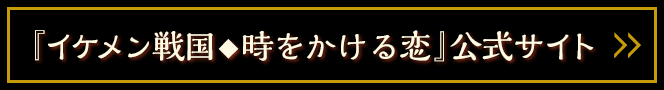 『イケメン戦国◆時をかける恋』公式サイト >>